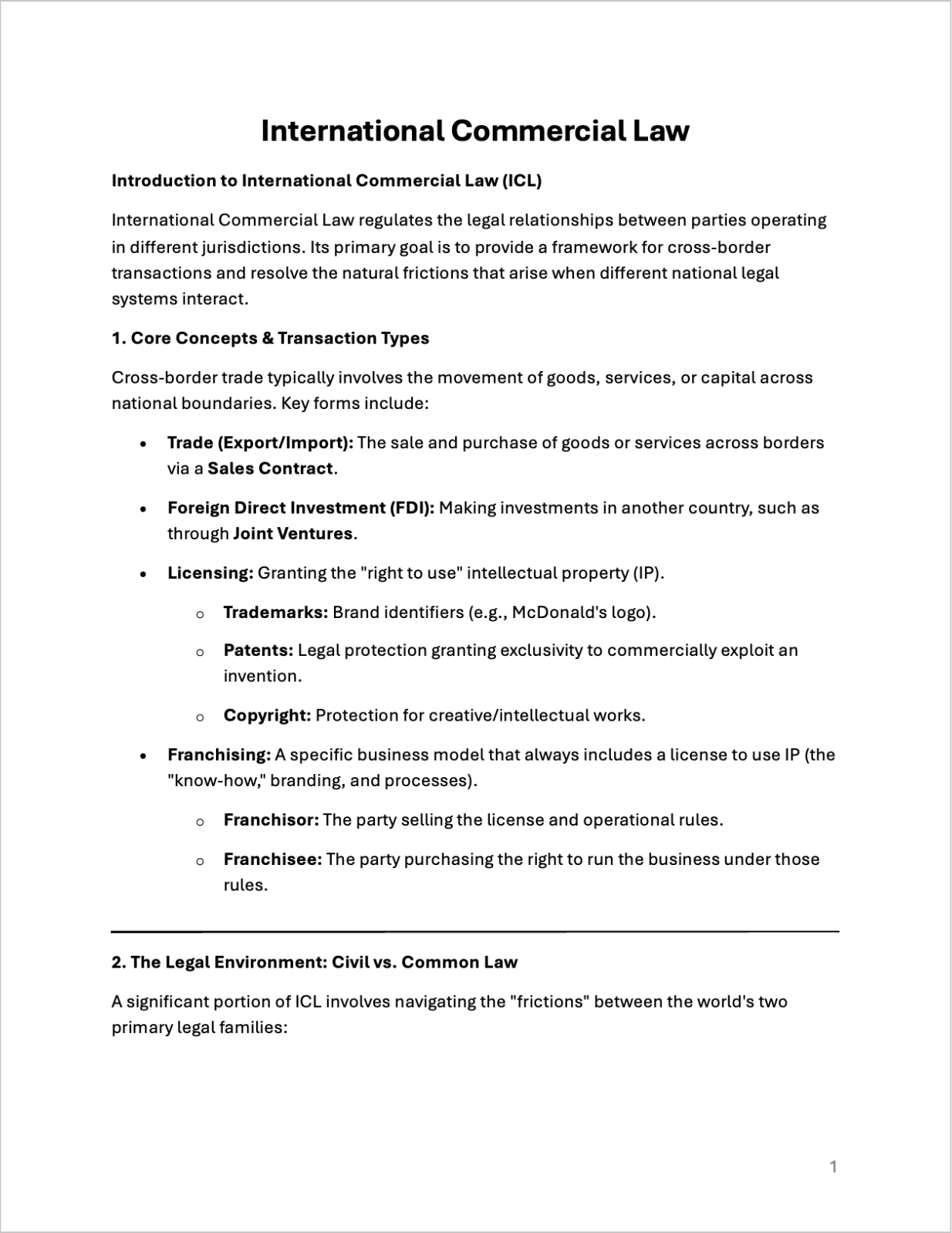 International Commercial Law

Introduction to International Commercial Law (ICL)

International Commercial Law regulates the legal relationships between parties operating in different jurisdictions. Its primary goal is to provide a framework for cross-border transactions and resolve the natural frictions that arise when different national legal systems interact.

1. Core Concepts & Transaction Types

Cross-border trade typically involves the movement of goods, services, or capital across national boundaries. Key forms include:

• Trade (Export/Import): The sale and purchase of goods or services across borders via a Sales Contract.

• Foreign Direct Investment (FDI): Making investments in another country, such as through Joint Ventures.

• Licensing: Granting the "right to use" intellectual property (IP).

o Trademarks: Brand identifiers (e.g., McDonald's logo).

o Patents: Legal protection granting exclusivity to commercially exploit an invention.

o Copyright: Protection for creative/intellectual works.

• Franchising: A specific business model that always includes a license to use IP (the "know-how," branding, and processes).

o Franchisor: The party selling the license and operational rules.

o Franchisee: The party purchasing the right to run the business under those rules.

2. The Legal Environment: Civil vs. Common Law

A significant portion of ICL involves navigating the "frictions" between the world's two primary legal families:

1